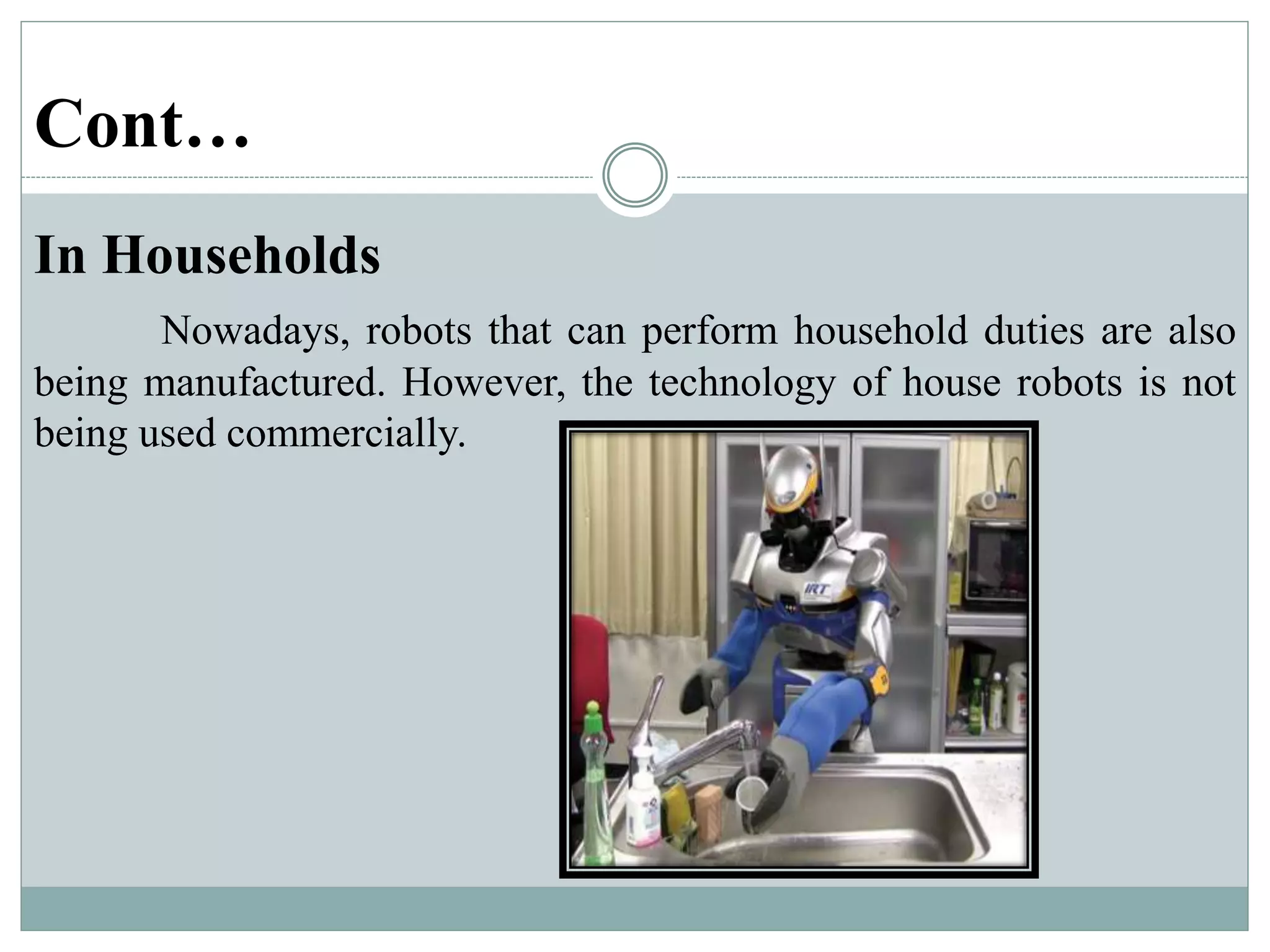 Cont…

In Households

Nowadays, robots that can perform household duties are also being manufactured. However, the technology of house robots is not being used commercially.

IRT